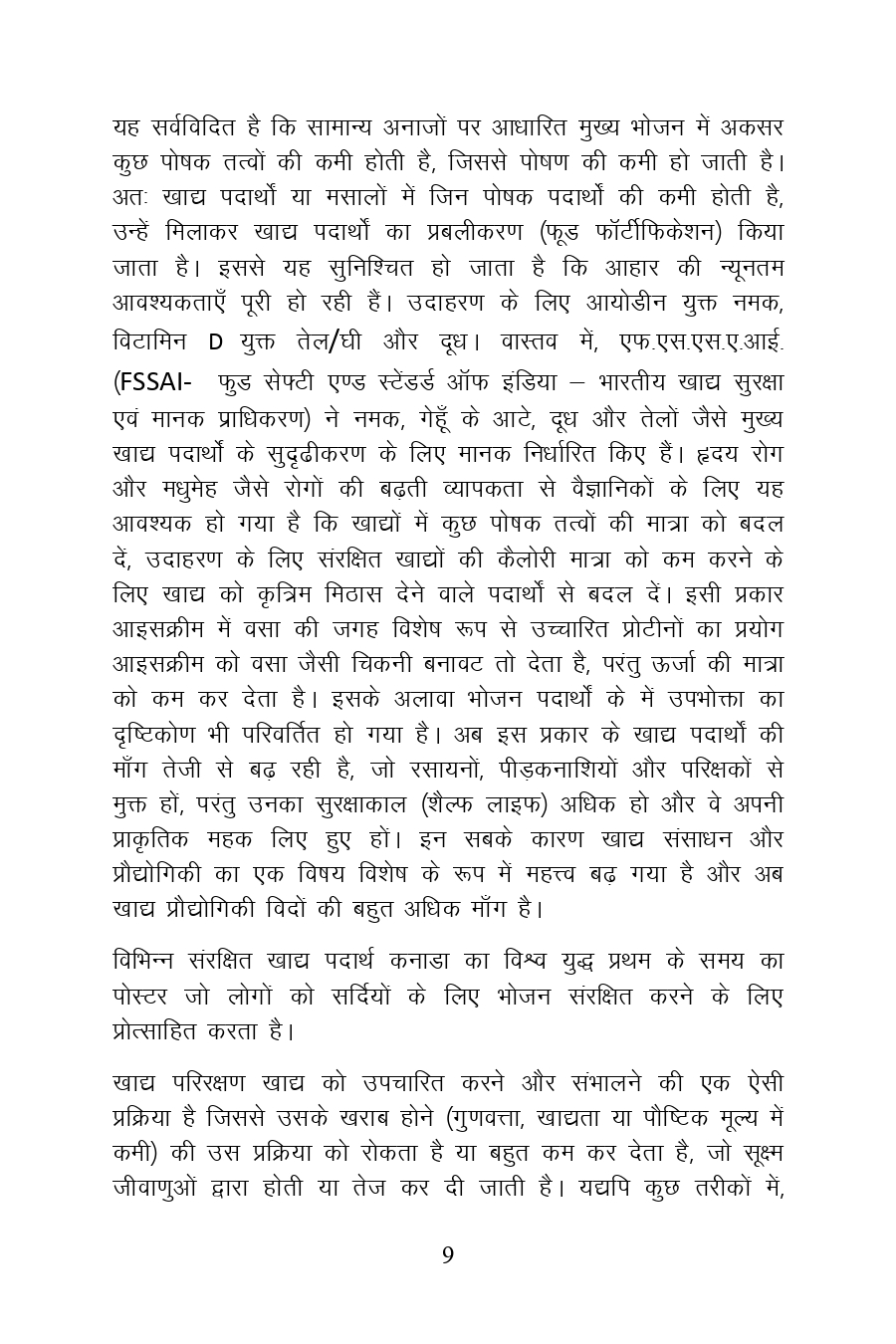 यह सर्वविदित है कि सामान्य अनाजों पर आधारित मुख्य भोजन में अकसर कुछ पोषक तत्वों की कमी होती है, जिससे पोषण की कमी हो जाती है। अतः खाद्य पदार्थों या मसालों में जिन पोषक पदार्थों की कमी होती है, उन्हें मिलाकर खाद्य पदार्थों का प्रबलीकरण (फूड फॉर्टीफिकेशन) किया जाता है। इससे यह सुनिश्चित हो जाता है कि आहार की न्यूनतम आवश्यकताएँ पूरी हो रही हैं। उदाहरण के लिए आयोडीन युक्त नमक, विटामिन D युक्त तेल/घी और दूध। वास्तव में, एफ.एस.एस.ए.आई. (FSSAI- फुड सेफ्टी एण्ड स्टेंडर्ड ऑफ इंडिया – भारतीय खाद्य सुरक्षा एवं मानक प्राधिकरण) ने नमक, गेहूँ के आटे, दूध और तेलों जैसे मुख्य खाद्य पदार्थों के सुदृढीकरण के लिए मानक निर्धारित किए हैं। हृदय रोग और मधुमेह जैसे रोगों की बढ़ती व्यापकता से वैज्ञानिकों के लिए यह आवश्यक हो गया है कि खाद्यों में कुछ पोषक तत्वों की मात्रा को बदल दें, उदाहरण के लिए संरक्षित खाद्यों की कैलोरी मात्रा को कम करने के लिए खाद्य को कृत्रिम मिठास देने वाले पदार्थों से बदल दें। इसी प्रकार आइसक्रीम में वसा की जगह विशेष रूप से उच्चारित प्रोटीनों का प्रयोग आइसक्रीम को वसा जैसी चिकनी बनावट तो देता है, परंतु ऊर्जा की मात्रा को कम कर देता है। इसके अलावा भोजन पदार्थों के में उपभोक्ता का दृष्टिकोण भी परिवर्तित हो गया है। अब इस प्रकार के खाद्य पदार्थों की माँग तेजी से बढ़ रही है, जो रसायनों, पीड़कनाशियों और परिक्षकों से मुक्त हों, परंतु उनका सुरक्षाकाल (शैल्फ लाइफ) अधिक हो और वे अपनी प्राकृतिक महक लिए हुए हों। इन सबके कारण खाद्य संसाधन और प्रौद्योगिकी का एक विषय विशेष के रूप में महत्त्व बढ़ गया है और अब खाद्य प्रौद्योगिकी विदों की बहुत अधिक माँग है।

विभिन्न संरक्षित खाद्य पदार्थ कनाडा का विश्व युद्ध प्रथम के समय का पोस्टर जो लोगों को सर्दियों के लिए भोजन संरक्षित करने के लिए प्रोत्साहित करता है।

खाद्य परिरक्षण खाद्य को उपचारित करने और संभालने की एक ऐसी प्रक्रिया है जिससे उसके खराब होने (गुणवत्ता, खाद्यता या पौष्टिक मूल्य में कमी) की उस प्रक्रिया को रोकता है या बहुत कम कर देता है, जो सूक्ष्म जीवाणुओं द्वारा होती या तेज कर दी जाती है। यद्यपि कुछ तरीकों में,

9